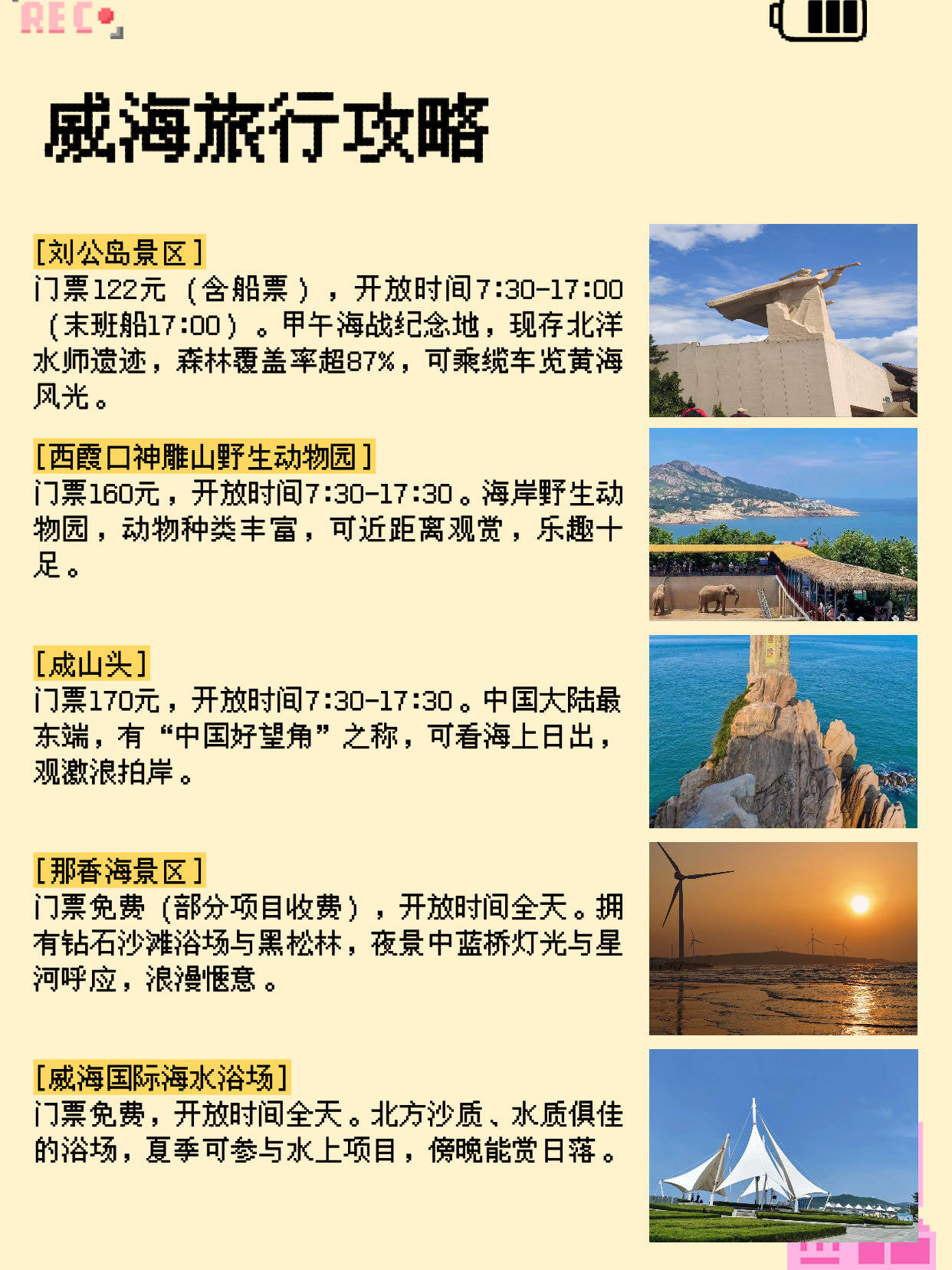 REC

威海旅行攻略

[刘公岛景区]
门票122元（含船票），开放时间7:30-17:00（末班船17:00）。甲午海战纪念地，现存北洋水师遗迹，森林覆盖率超87%，可乘缆车览黄海风光。

[西霞口神雕山野生动物园]
门票160元，开放时间7:30-17:30。海岸野生动物园，动物种类丰富，可近距离观赏，乐趣十足。

[成山头]
门票170元，开放时间7:30-17:30。中国大陆最东端，有“中国好望角”之称，可看海上日出，观激浪拍岸。

[那香海景区]
门票免费（部分项目收费），开放时间全天。拥有钻石沙滩浴场与黑松林，夜景中蓝桥灯光与星河呼应，浪漫惬意。

[威海国际海水浴场]
门票免费，开放时间全天。北方沙质、水质俱佳的浴场，夏季可参与水上项目，傍晚能赏日落。